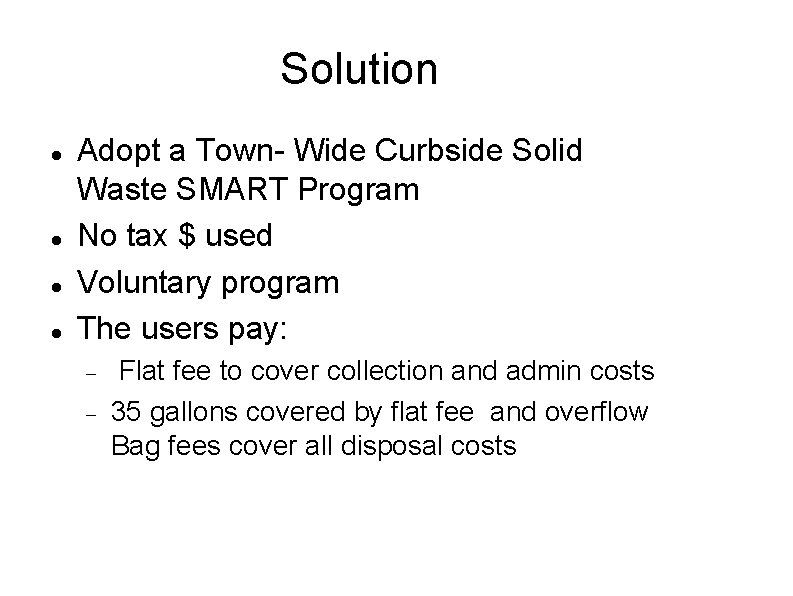 Solution

- Adopt a Town- Wide Curbside Solid Waste SMART Program
- No tax \$ used
- Voluntary program
- The users pay:
  - Flat fee to cover collection and admin costs
  - 35 gallons covered by flat fee and overflow Bag fees cover all disposal costs